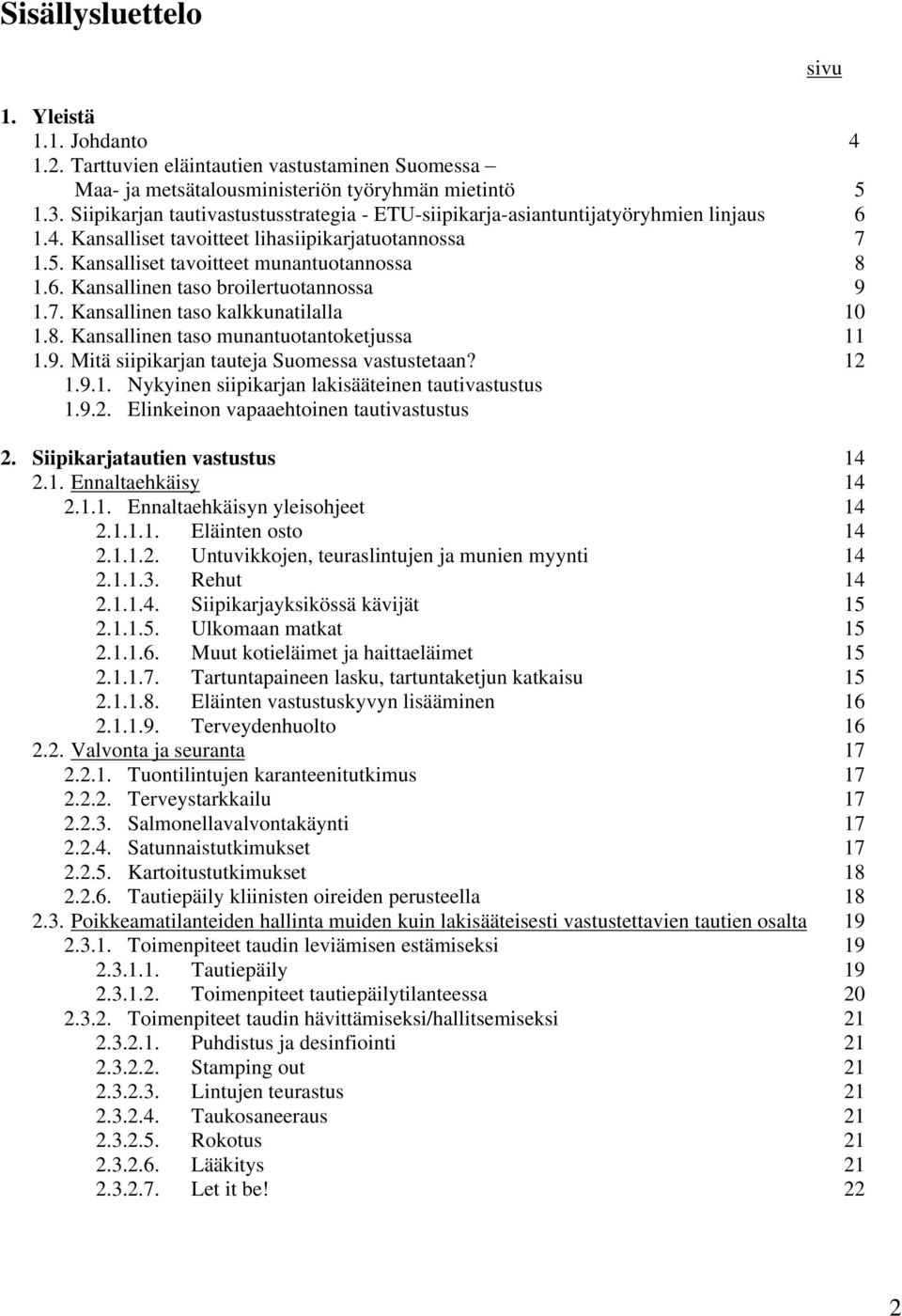 Sisällysluettelo

sivu

1. Yleistä
1.1. Johdanto 4
1.2. Tarttuvien eläintautien vastustaminen Suomessa – Maa- ja metsätalousministeriön työryhmän mietintö 5
1.3. Siipikarjan tautivastustusstrategia - ETU-siipikarja-asiantuntijatyöryhmien linjaus 6
1.4. Kansalliset tavoitteet lihasiipikarjatuotannossa 7
1.5. Kansalliset tavoitteet munantuotannossa 8
1.6. Kansallinen taso broilertuotannossa 9
1.7. Kansallinen taso kalkkunatilalla 10
1.8. Kansallinen taso munantuotantoketjussa 11
1.9. Mitä siipikarjan tauteja Suomessa vastustetaan? 12
1.9.1. Nykyinen siipikarjan lakisääteinen tautivastustus
1.9.2. Elinkeinon vapaaehtoinen tautivastustus

2. Siipikarjatautien vastustus 14
2.1. Ennaltaehkäisy 14
2.1.1. Ennaltaehkäisyn yleisohjeet 14
2.1.1.1. Eläinten osto 14
2.1.1.2. Untuvikkojen, teuraslintujen ja munien myynti 14
2.1.1.3. Rehut 14
2.1.1.4. Siipikarjayksikössä kävijät 15
2.1.1.5. Ulkomaan matkat 15
2.1.1.6. Muut kotieläimet ja haittaeläimet 15
2.1.1.7. Tartuntapaineen lasku, tartuntaketjun katkaisu 15
2.1.1.8. Eläinten vastustuskyvyn lisääminen 16
2.1.1.9. Terveydenhuolto 16
2.2. Valvonta ja seuranta 17
2.2.1. Tuontilintujen karanteenitutkimus 17
2.2.2. Terveystarkkailu 17
2.2.3. Salmonellavalvontakäynti 17
2.2.4. Satunnaistutkimukset 17
2.2.5. Kartoitustutkimukset 18
2.2.6. Tautiepäily kliinisten oireiden perusteella 18
2.3. Poikkeamatilanteiden hallinta muiden kuin lakisääteisesti vastustettavien tautien osalta 19
2.3.1. Toimenpiteet taudin leviämisen estämiseksi 19
2.3.1.1. Tautiepäily 19
2.3.1.2. Toimenpiteet tautiepäilytilanteessa 20
2.3.2. Toimenpiteet taudin hävittämiseksi/hallitsemiseksi 21
2.3.2.1. Puhdistus ja desinfiointi 21
2.3.2.2. Stamping out 21
2.3.2.3. Lintujen teurastus 21
2.3.2.4. Taukosaneeraus 21
2.3.2.5. Rokotus 21
2.3.2.6. Lääkitys 21
2.3.2.7. Let it be! 22

2